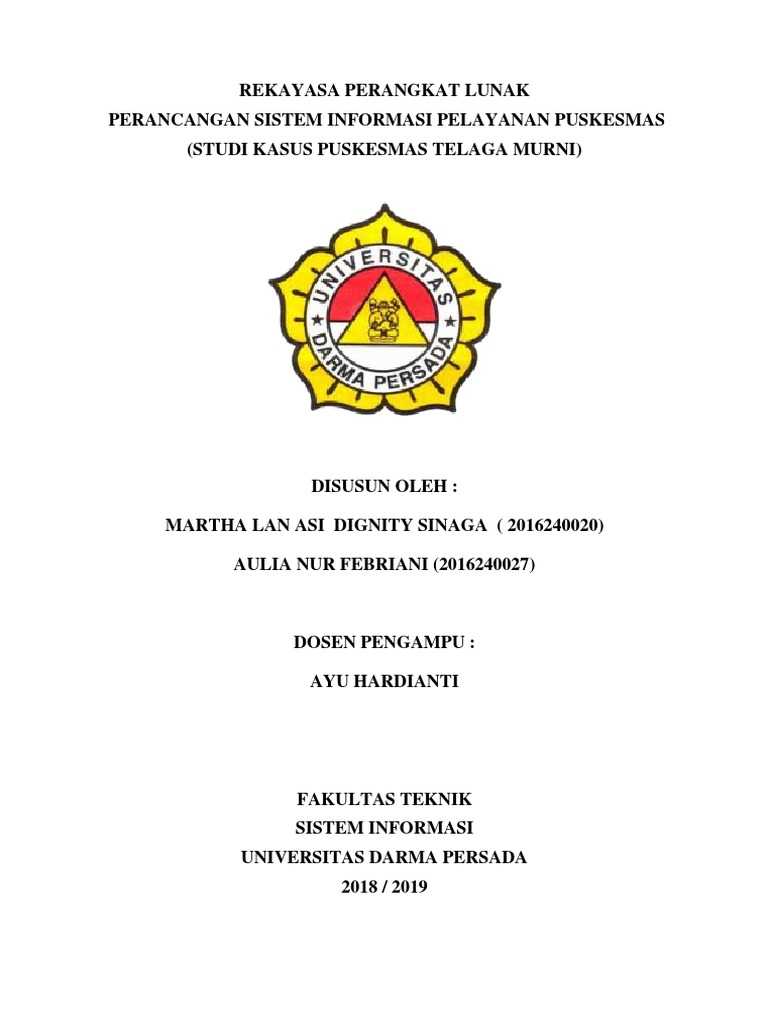 REKAYASA PERANGKAT LUNAK
PERANCANGAN SISTEM INFORMASI PELAYANAN PUSKESMAS
(STUDI KASUS PUSKESMAS TELAGA MURNI)

UNIVERSITAS
DARMA PERSADA

DISUSUN OLEH :

MARTHA LAN ASI DIGNITY SINAGA ( 2016240020)

AULIA NUR FEBRIANI (2016240027)

DOSEN PENGAMPU :

AYU HARDIANTI

FAKULTAS TEKNIK
SISTEM INFORMASI
UNIVERSITAS DARMA PERSADA
2018 / 2019